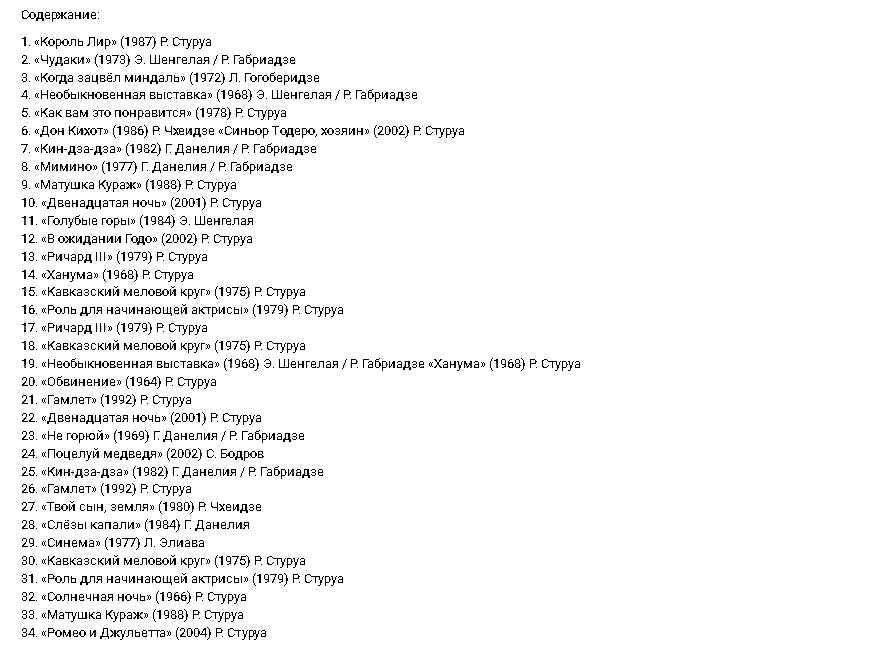 Содержание:

1. «Король Лир» (1987) Р. Стуруа
2. «Чудаки» (1973) Э. Шенгелая / Р. Габриадзе
3. «Когда зацвёл миндаль» (1972) Л. Гогоберидзе
4. «Необыкновенная выставка» (1968) Э. Шенгелая / Р. Габриадзе
5. «Как вам это понравится» (1978) Р. Стуруа
6. «Дон Кихот» (1986) Р. Чхеидзе «Синьор Тодеро, хозяин» (2002) Р. Стуруа
7. «Кин-дза-дза» (1982) Г. Данелия / Р. Габриадзе
8. «Мимино» (1977) Г. Данелия / Р. Габриадзе
9. «Матушка Кураж» (1988) Р. Стуруа
10. «Двенадцатая ночь» (2001) Р. Стуруа
11. «Голубые горы» (1984) Э. Шенгелая
12. «В ожидании Годо» (2002) Р. Стуруа
13. «Ричард III» (1979) Р. Стуруа
14. «Ханума» (1968) Р. Стуруа
15. «Кавказский меловой круг» (1975) Р. Стуруа
16. «Роль для начинающей актрисы» (1979) Р. Стуруа
17. «Ричард III» (1979) Р. Стуруа
18. «Кавказский меловой круг» (1975) Р. Стуруа
19. «Необыкновенная выставка» (1968) Э. Шенгелая / Р. Габриадзе «Ханума» (1968) Р. Стуруа
20. «Обвинение» (1964) Р. Стуруа
21. «Гамлет» (1992) Р. Стуруа
22. «Двенадцатая ночь» (2001) Р. Стуруа
23. «Не горюй» (1969) Г. Данелия / Р. Габриадзе
24. «Поцелуй медведя» (2002) С. Бодров
25. «Кин-дза-дза» (1982) Г. Данелия / Р. Габриадзе
26. «Гамлет» (1992) Р. Стуруа
27. «Твой сын, земля» (1980) Р. Чхеидзе
28. «Слёзы капали» (1984) Г. Данелия
29. «Синема» (1977) Л. Элиава
30. «Кавказский меловой круг» (1975) Р. Стуруа
31. «Роль для начинающей актрисы» (1979) Р. Стуруа
32. «Солнечная ночь» (1966) Р. Стуруа
33. «Матушка Кураж» (1988) Р. Стуруа
34. «Ромео и Джульетта» (2004) Р. Стуруа